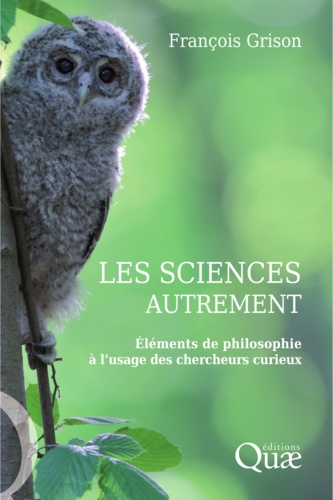 François Grison

LES SCIENCES
AUTREMENT

Éléments de philosophie
à l'usage des chercheurs curieux

éditions
Quæ